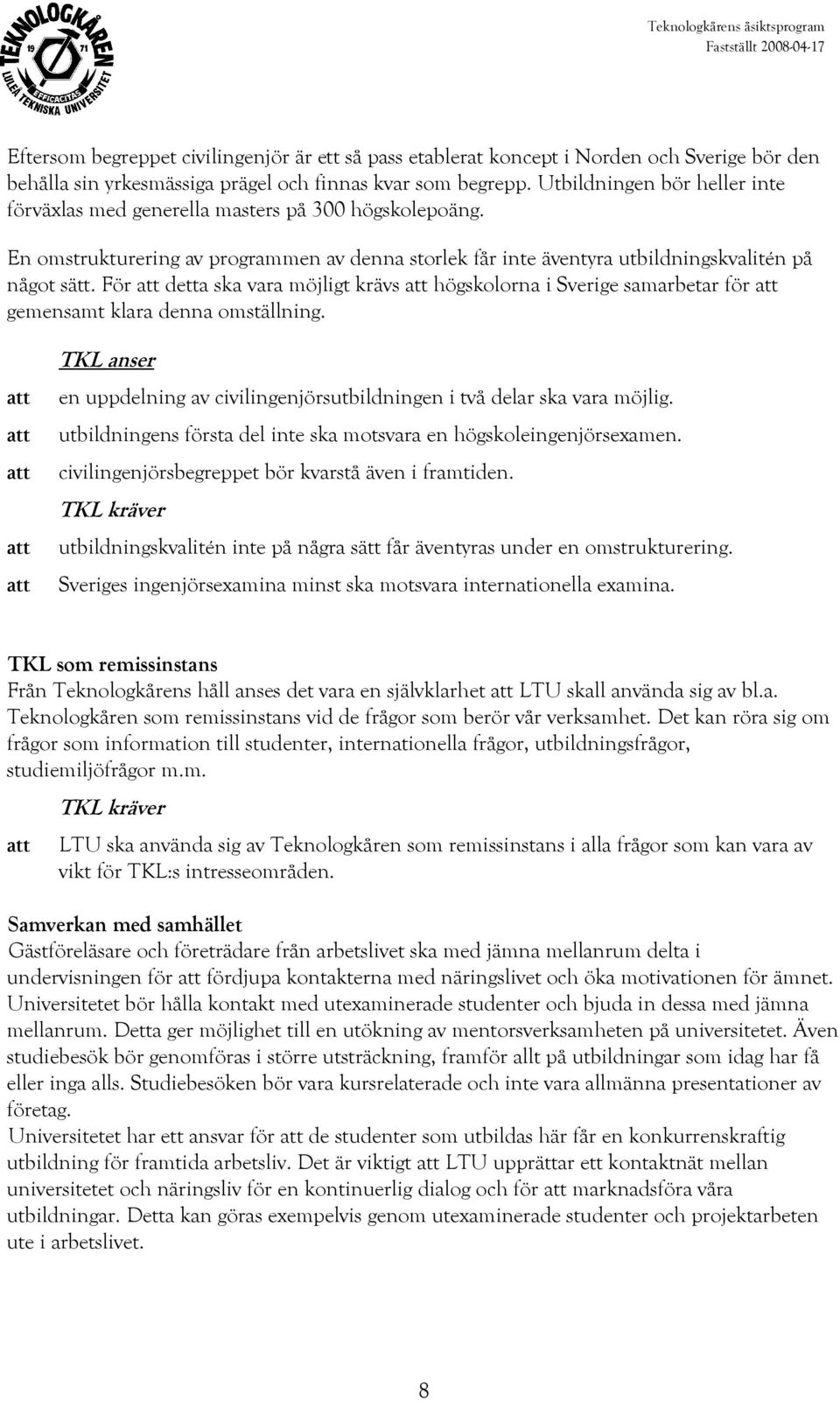 TEKNOLOGKÅREN 19 71 EFFICACITAS LULEÅ TEKNISKA UNIVERSITET

Teknologkårens åsiktsprogram
Fastställt 2008-04-17

Eftersom begreppet civilingenjör är ett så pass etablerat koncept i Norden och Sverige bör den behålla sin yrkesmässiga prägel och finnas kvar som begrepp. Utbildningen bör heller inte förväxlas med generella masters på 300 högskolepoäng.

En omstrukturering av programmen av denna storlek får inte äventyra utbildningskvalitén på något sätt. För att detta ska vara möjligt krävs att högskolorna i Sverige samarbetar för att gemensamt klara denna omställning.

TKL anser

att en uppdelning av civilingenjörsutbildningen i två delar ska vara möjlig.

att utbildningens första del inte ska motsvara en högskoleingenjörsexamen.

att civilingenjörsbegreppet bör kvarstå även i framtiden.

TKL kräver

att utbildningskvalitén inte på några sätt får äventyras under en omstrukturering.

att Sveriges ingenjörsexamina minst ska motsvara internationella examina.

TKL som remissinstans
Från Teknologkårens håll anses det vara en självklarhet att LTU skall använda sig av bl.a. Teknologkåren som remissinstans vid de frågor som berör vår verksamhet. Det kan röra sig om frågor som information till studenter, internationella frågor, utbildningsfrågor, studiemiljöfrågor m.m.

TKL kräver

att LTU ska använda sig av Teknologkåren som remissinstans i alla frågor som kan vara av vikt för TKL:s intresseområden.

Samverkan med samhället
Gästföreläsare och företrädare från arbetslivet ska med jämna mellanrum delta i undervisningen för att fördjupa kontakterna med näringslivet och öka motivationen för ämnet. Universitetet bör hålla kontakt med utexaminerade studenter och bjuda in dessa med jämna mellanrum. Detta ger möjlighet till en utökning av mentorsverksamheten på universitetet. Även studiebesök bör genomföras i större utsträckning, framför allt på utbildningar som idag har få eller inga alls. Studiebesöken bör vara kursrelaterade och inte vara allmänna presentationer av företag.
Universitetet har ett ansvar för att de studenter som utbildas här får en konkurrenskraftig utbildning för framtida arbetsliv. Det är viktigt att LTU upprättar ett kontaktnät mellan universitetet och näringsliv för en kontinuerlig dialog och för att marknadsföra våra utbildningar. Detta kan göras exempelvis genom utexaminerade studenter och projektarbeten ute i arbetslivet.

8